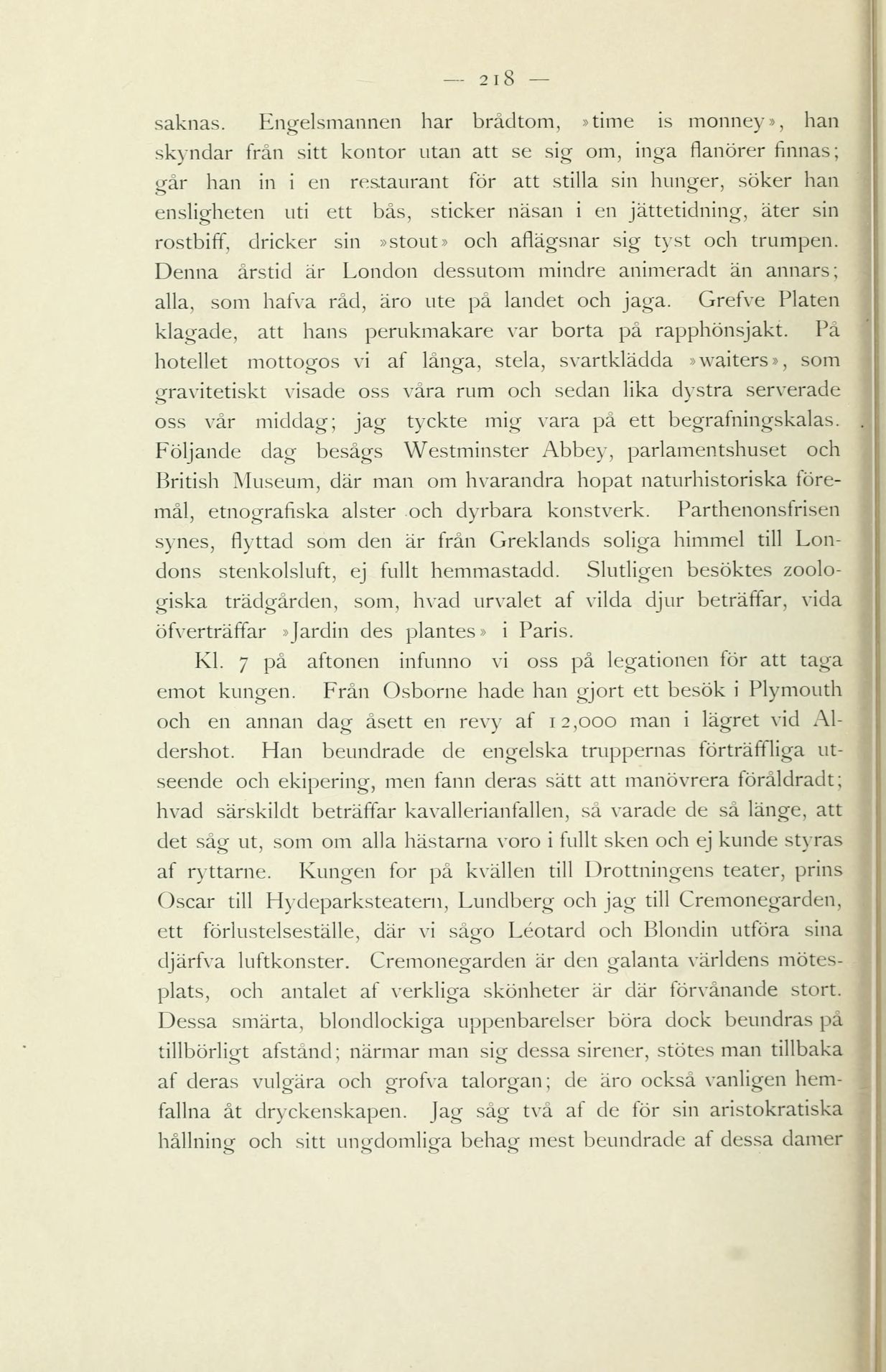 — 218 —

saknas. Engelsmannen har brådtom, »time is monney», han skyndar från sitt kontor utan att se sig om, inga flanörer finnas; går han in i en restaurant för att stilla sin hunger, söker han ensligheten uti ett bås, sticker näsan i en jättetidning, äter sin rostbiff, dricker sin »stout» och aflägsnar sig tyst och trumpen. Denna årstid är London dessutom mindre animeradt än annars; alla, som hafva råd, äro ute på landet och jaga. Grefve Platen klagade, att hans perukmakare var borta på rapphönsjakt. På hotellet mottogos vi af långa, stela, svartklädda »waiters», som gravitetiskt visade oss våra rum och sedan lika dystra serverade oss vår middag; jag tyckte mig vara på ett begrafningskalas. Följande dag besågs Westminster Abbey, parlamentshuset och British Museum, där man om hvarandra hopat naturhistoriska föremål, etnografiska alster och dyrbara konstverk. Parthenonsfrisen synes, flyttad som den är från Greklands soliga himmel till Londons stenkolsluft, ej fullt hemmastadd. Slutligen besöktes zoologiska trädgården, som, hvad urvalet af vilda djur beträffar, vida öfverträffar »Jardin des plantes» i Paris.

Kl. 7 på aftonen infunno vi oss på legationen för att taga emot kungen. Från Osborne hade han gjort ett besök i Plymouth och en annan dag åsett en revy af 12,000 man i lägret vid Aldershot. Han beundrade de engelska truppernas förträffliga utseende och ekipering, men fann deras sätt att manövrera föråldradt; hvad särskildt beträffar kavallerianfallen, så varade de så länge, att det såg ut, som om alla hästarna voro i fullt sken och ej kunde styras af ryttarne. Kungen for på kvällen till Drottningens teater, prins Oscar till Hydeparksteatern, Lundberg och jag till Cremonegarden, ett förlustelseställe, där vi sågo Léotard och Blondin utföra sina djärfva luftkonster. Cremonegarden är den galanta världens mötesplats, och antalet af verkliga skönheter är där förvånande stort. Dessa smärta, blondlockiga uppenbarelser böra dock beundras på tillbörligt afstånd; närmar man sig dessa sirener, stötes man tillbaka af deras vulgära och grofva talorgan; de äro också vanligen hemfallna åt dryckenskapen. Jag såg två af de för sin aristokratiska hållning och sitt ungdomliga behag mest beundrade af dessa damer